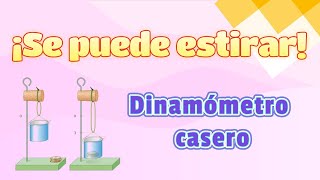 ¡Se puede estirar!

Dinamómetro casero